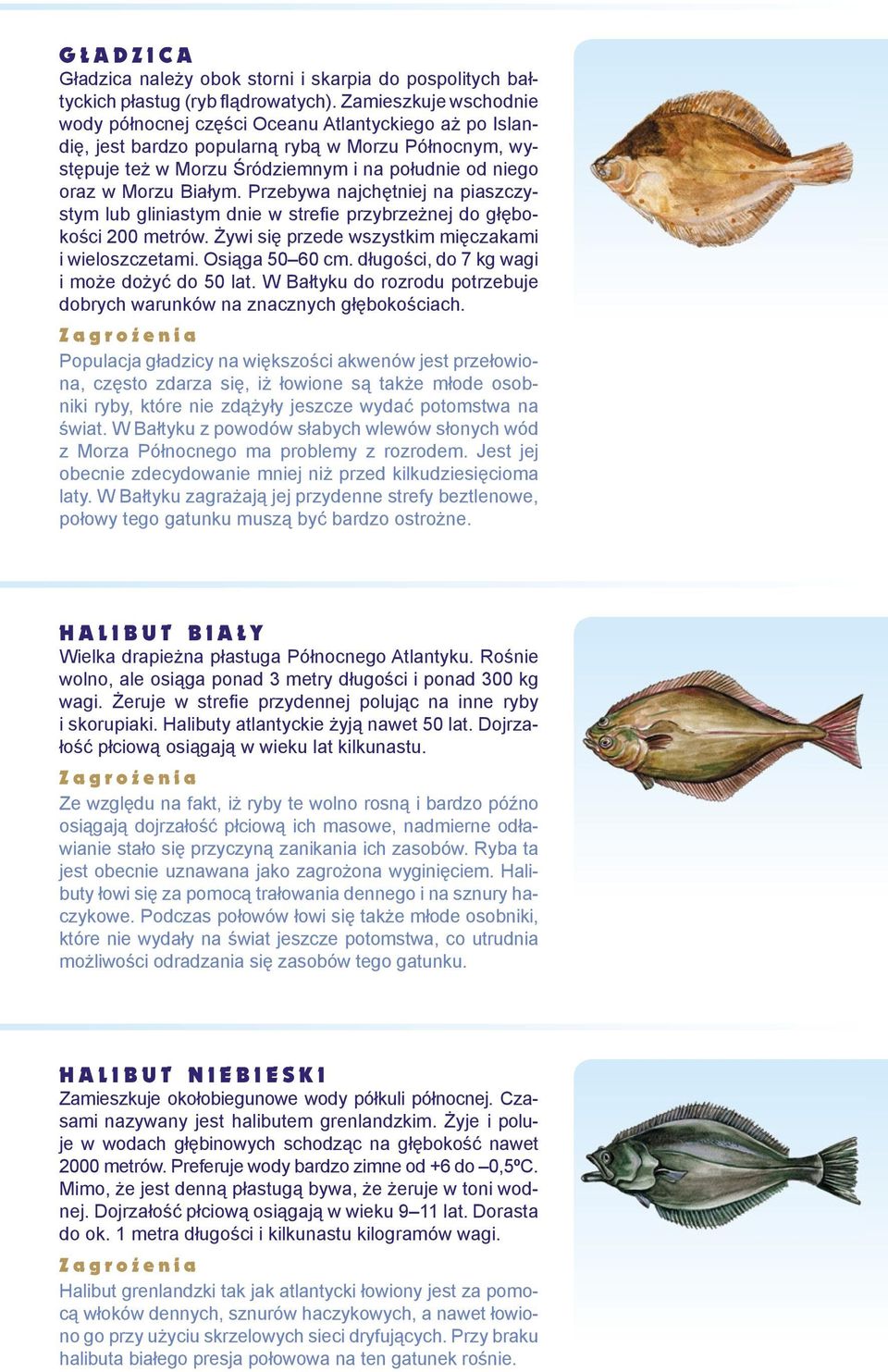 GŁADZICA
Gładzica należy obok storni i skarpia do pospolitych bałtyckich płastug (ryb flądrowatych). Zamieszkuje wschodnie wody północnej części Oceanu Atlantyckiego aż po Islandię, jest bardzo popularną rybą w Morzu Północnym, występuje też w Morzu Śródziemnym i na południe od niego oraz w Morzu Białym. Przebywa najchętniej na piaszczystym lub gliniastym dnie w strefie przybrzeżnej do głębokości 200 metrów. Żywi się przede wszystkim mięczakami i wieloszczetami. Osiąga 50–60 cm. długości, do 7 kg wagi i może dożyć do 50 lat. W Bałtyku do rozrodu potrzebuje dobrych warunków na znacznych głębokościach.

Zagrożenia
Populacja gładzicy na większości akwenów jest przełowiona, często zdarza się, iż łowione są także młode osobniki ryby, które nie zdążyły jeszcze wydać potomstwa na świat. W Bałtyku z powodów słabych wlewów słonych wód z Morza Północnego ma problemy z rozrodem. Jest jej obecnie zdecydowanie mniej niż przed kilkudziesięcioma laty. W Bałtyku zagrażają jej przydenne strefy beztlenowe, połowy tego gatunku muszą być bardzo ostrożne.

HALIBUT BIAŁY
Wielka drapieżna płastuga Północnego Atlantyku. Rośnie wolno, ale osiąga ponad 3 metry długości i ponad 300 kg wagi. Żeruje w strefie przydennej polując na inne ryby i skorupiaki. Halibuty atlantyckie żyją nawet 50 lat. Dojrzałość płciową osiągają w wieku lat kilkunastu.

Zagrożenia
Ze względu na fakt, iż ryby te wolno rosną i bardzo późno osiągają dojrzałość płciową ich masowe, nadmierne odławianie stało się przyczyną zanikania ich zasobów. Ryba ta jest obecnie uznawana jako zagrożona wyginięciem. Halibuty łowi się za pomocą trałowania dennego i na sznury haczykowe. Podczas połowów łowi się także młode osobniki, które nie wydały na świat jeszcze potomstwa, co utrudnia możliwości odradzania się zasobów tego gatunku.

HALIBUT NIEBIESKI
Zamieszkuje okołobiegunowe wody półkuli północnej. Czasami nazywany jest halibutem grenlandzkim. Żyje i poluje w wodach głębinowych schodząc na głębokość nawet 2000 metrów. Preferuje wody bardzo zimne od +6 do –0,5ºC. Mimo, że jest denną płastugą bywa, że żeruje w toni wodnej. Dojrzałość płciową osiągają w wieku 9–11 lat. Dorasta do ok. 1 metra długości i kilkunastu kilogramów wagi.

Zagrożenia
Halibut grenlandzki tak jak atlantycki łowiony jest za pomocą włoków dennych, sznurów haczykowych, a nawet łowiono go przy użyciu skrzelowych sieci dryfujących. Przy braku halibuta białego presja połowowa na ten gatunek rośnie.